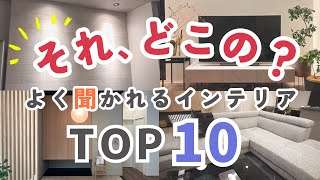 それ、どこの？

よく聞かれるインテリア

TOP 10